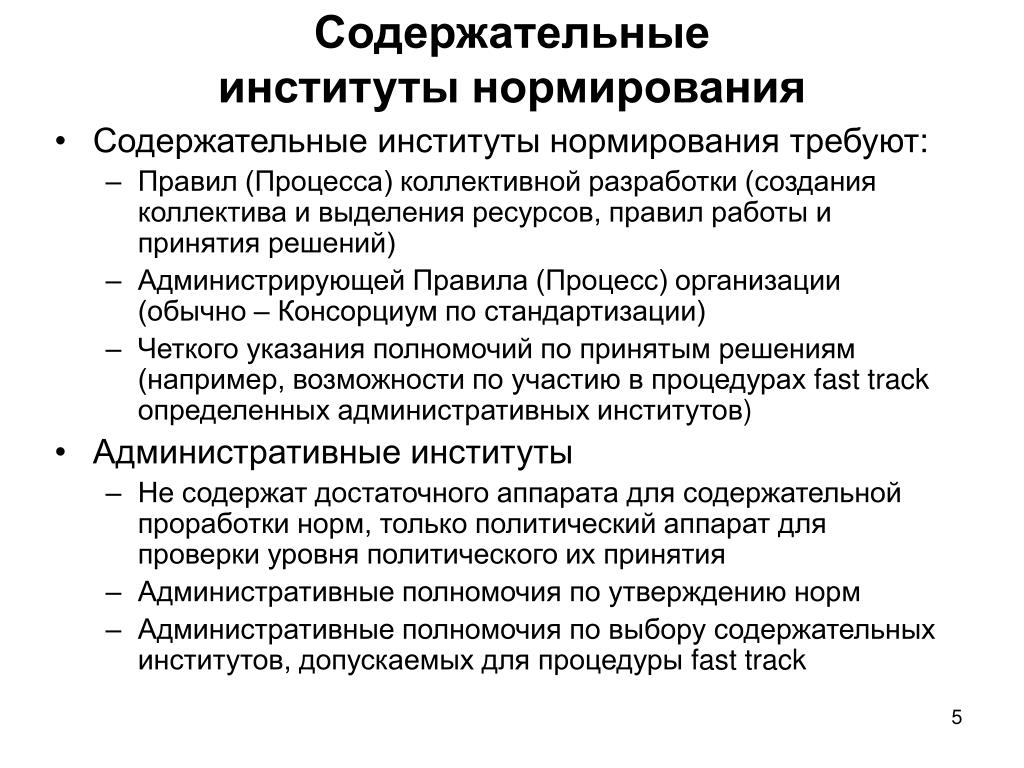 Содержательные институты нормирования

• Содержательные институты нормирования требуют:
– Правил (Процесса) коллективной разработки (создания коллектива и выделения ресурсов, правил работы и принятия решений)
– Администрирующей Правила (Процесс) организации (обычно – Консорциум по стандартизации)
– Четкого указания полномочий по принятым решениям (например, возможности по участию в процедурах fast track определенных административных институтов)
• Административные институты
– Не содержат достаточного аппарата для содержательной проработки норм, только политический аппарат для проверки уровня политического их принятия
– Административные полномочия по утверждению норм
– Административные полномочия по выбору содержательных институтов, допускаемых для процедуры fast track

5